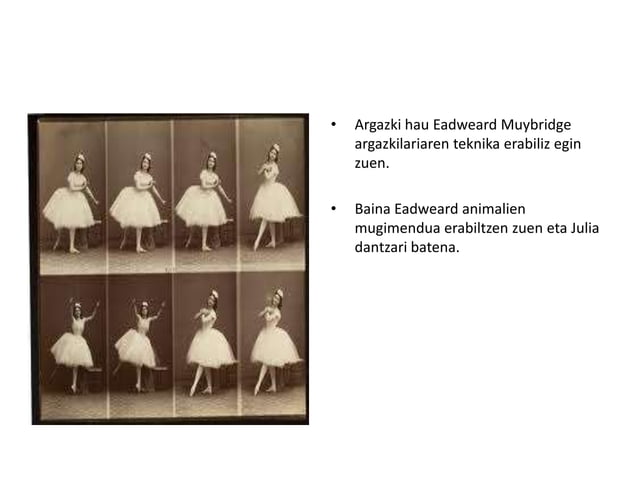 • Argazki hau Eadweard Muybridge argazkilariaren teknika erabiliz egin zuen.

• Baina Eadweard animalien mugimendua erabiltzen zuen eta Julia dantzari batena.